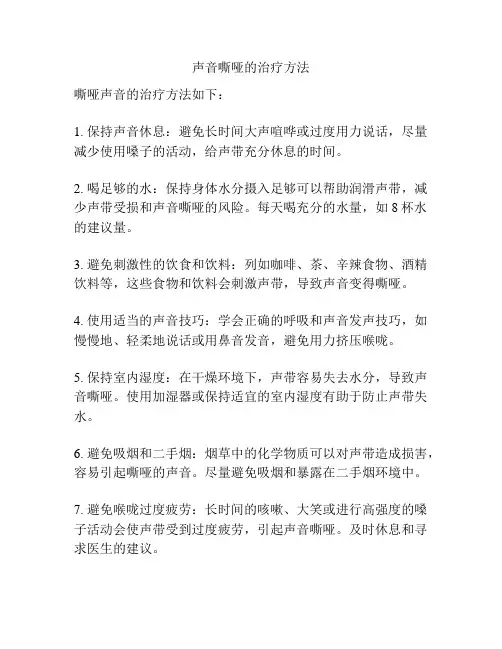 声音嘶哑的治疗方法

嘶哑声音的治疗方法如下：

1. 保持声音休息：避免长时间大声喧哗或过度用力说话，尽量减少使用嗓子的活动，给声带充分休息的时间。

2. 喝足够的水：保持身体水分摄入足够可以帮助润滑声带，减少声带受损和声音嘶哑的风险。每天喝充分的水量，如 8 杯水的建议量。

3. 避免刺激性的饮食和饮料：列如咖啡、茶、辛辣食物、酒精饮料等，这些食物和饮料会刺激声带，导致声音变得嘶哑。

4. 使用适当的声音技巧：学会正确的呼吸和声音发声技巧，如慢慢地、轻柔地说话或用鼻音发音，避免用力挤压喉咙。

5. 保持室内湿度：在干燥环境下，声带容易失去水分，导致声音嘶哑。使用加湿器或保持适宜的室内湿度有助于防止声带失水。

6. 避免吸烟和二手烟：烟草中的化学物质可以对声带造成损害，容易引起嘶哑的声音。尽量避免吸烟和暴露在二手烟环境中。

7. 避免喉咙过度疲劳：长时间的咳嗽、大笑或进行高强度的嗓子活动会使声带受到过度疲劳，引起声音嘶哑。及时休息和寻求医生的建议。